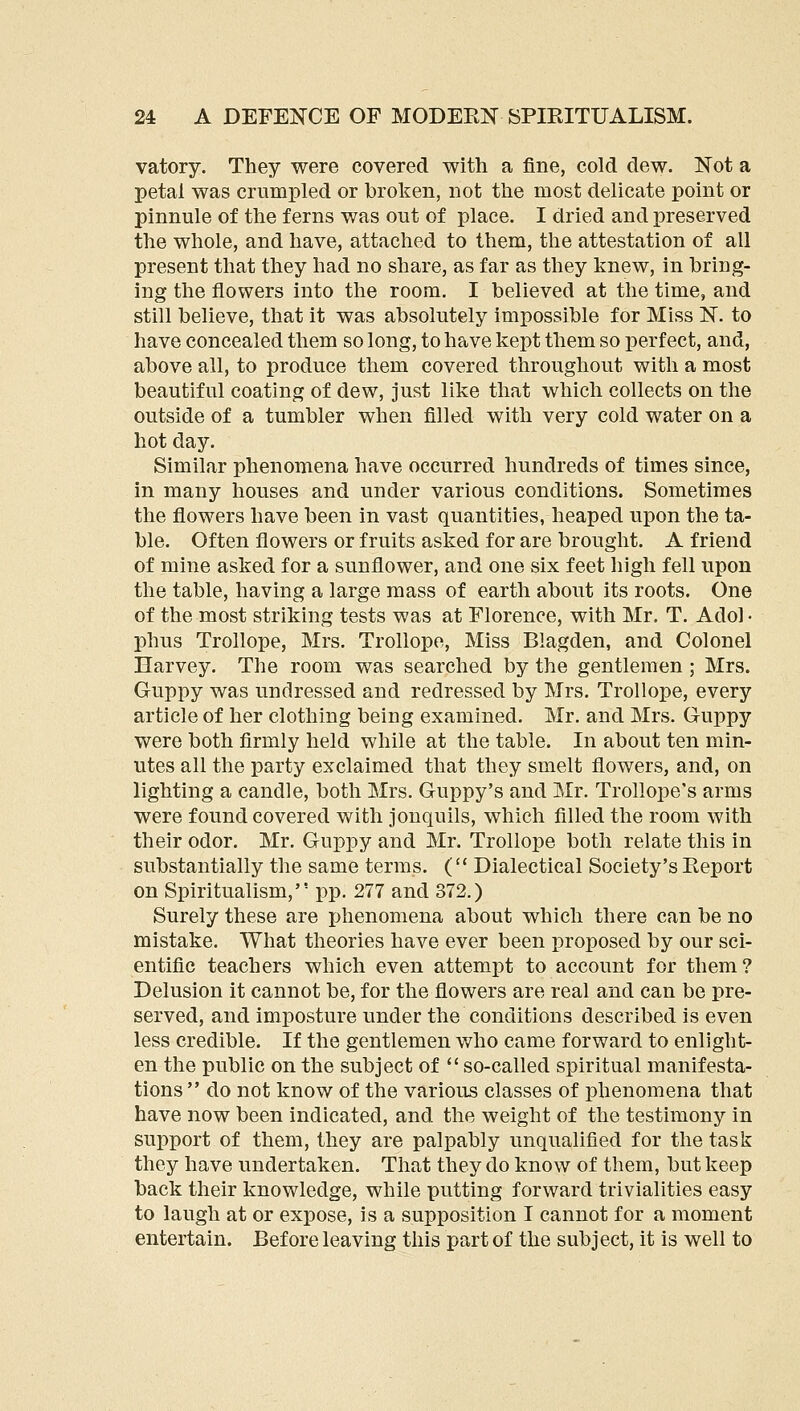 24 A DEFENCE OF MODERN SPIRITUALISM.

vatory. They were covered with a fine, cold dew. Not a petal was crumpled or broken, not the most delicate point or pinnule of the ferns was out of place. I dried and preserved the whole, and have, attached to them, the attestation of all present that they had no share, as far as they knew, in bringing the flowers into the room. I believed at the time, and still believe, that it was absolutely impossible for Miss N. to have concealed them so long, to have kept them so perfect, and, above all, to produce them covered throughout with a most beautiful coating of dew, just like that which collects on the outside of a tumbler when filled with very cold water on a hot day.

Similar phenomena have occurred hundreds of times since, in many houses and under various conditions. Sometimes the flowers have been in vast quantities, heaped upon the table. Often flowers or fruits asked for are brought. A friend of mine asked for a sunflower, and one six feet high fell upon the table, having a large mass of earth about its roots. One of the most striking tests was at Florence, with Mr. T. Adolphus Trollope, Mrs. Trollope, Miss Blagden, and Colonel Harvey. The room was searched by the gentlemen ; Mrs. Guppy was undressed and redressed by Mrs. Trollope, every article of her clothing being examined. Mr. and Mrs. Guppy were both firmly held while at the table. In about ten minutes all the party exclaimed that they smelt flowers, and, on lighting a candle, both Mrs. Guppy's and Mr. Trollope's arms were found covered with jonquils, which filled the room with their odor. Mr. Guppy and Mr. Trollope both relate this in substantially the same terms. (" Dialectical Society's Report on Spiritualism," pp. 277 and 372.)

Surely these are phenomena about which there can be no mistake. What theories have ever been proposed by our scientific teachers which even attempt to account for them? Delusion it cannot be, for the flowers are real and can be preserved, and imposture under the conditions described is even less credible. If the gentlemen who came forward to enlighten the public on the subject of " so-called spiritual manifestations " do not know of the various classes of phenomena that have now been indicated, and the weight of the testimony in support of them, they are palpably unqualified for the task they have undertaken. That they do know of them, but keep back their knowledge, while putting forward trivialities easy to laugh at or expose, is a supposition I cannot for a moment entertain. Before leaving this part of the subject, it is well to